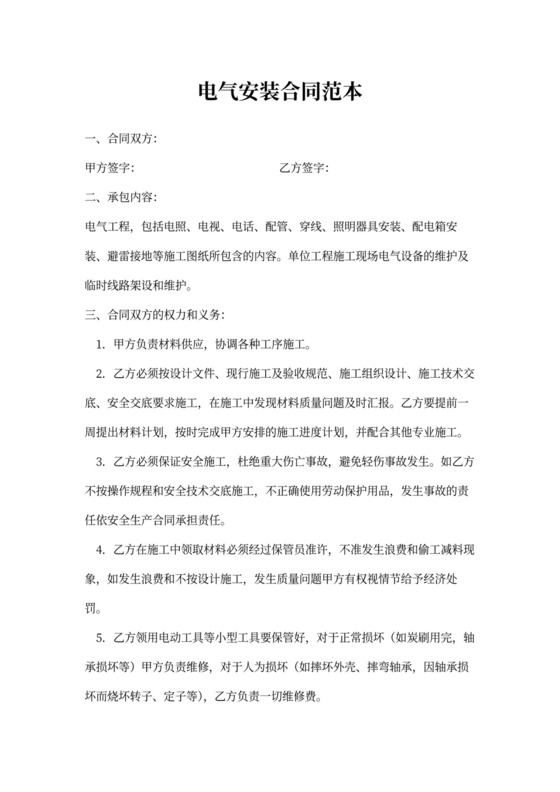 电气安装合同范本

一、合同双方:

甲方签字:　　　　　　　　　　乙方签字:

二、承包内容:

电气工程，包括电照、电视、电话、配管、穿线、照明器具安装、配电箱安装、避雷接地等施工图纸所包含的内容。单位工程施工现场电气设备的维护及临时线路架设和维护。

三、合同双方的权力和义务:

1. 甲方负责材料供应，协调各种工序施工。

2. 乙方必须按设计文件、现行施工及验收规范、施工组织设计、施工技术交底、安全交底要求施工，在施工中发现材料质量问题及时汇报。乙方要提前一周提出材料计划，按时完成甲方安排的施工进度计划，并配合其他专业施工。

3. 乙方必须保证安全施工，杜绝重大伤亡事故，避免轻伤事故发生。如乙方不按操作规程和安全技术交底施工，不正确使用劳动保护用品，发生事故的责任依安全生产合同承担责任。

4. 乙方在施工中领取材料必须经过保管员准许，不准发生浪费和偷工减料现象，如发生浪费和不按设计施工，发生质量问题甲方有权视情节给予经济处罚。

5. 乙方领用电动工具等小型工具要保管好，对于正常损坏（如炭刷用完，轴承损坏等）甲方负责维修，对于人为损坏（如摔坏外壳、摔弯轴承，因轴承损坏而烧坏转子、定子等），乙方负责一切维修费。